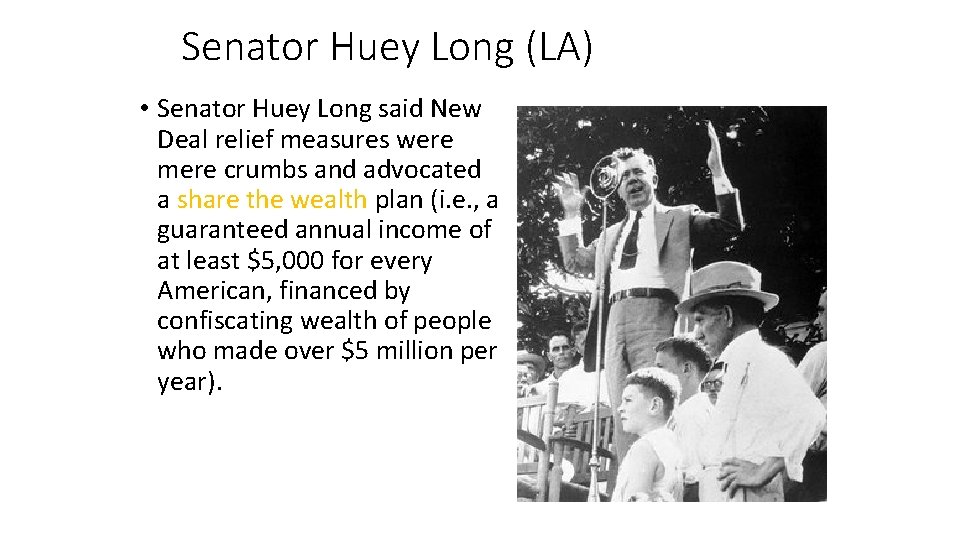 Senator Huey Long (LA)

• Senator Huey Long said New Deal relief measures were mere crumbs and advocated a share the wealth plan (i.e., a guaranteed annual income of at least $5,000 for every American, financed by confiscating wealth of people who made over $5 million per year).